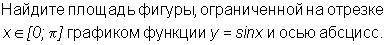 Найдите площадь фигуры, ограниченной на отрезке $x \in [0; \pi]$ графиком функции $y = sinx$ и осью абсцисс.